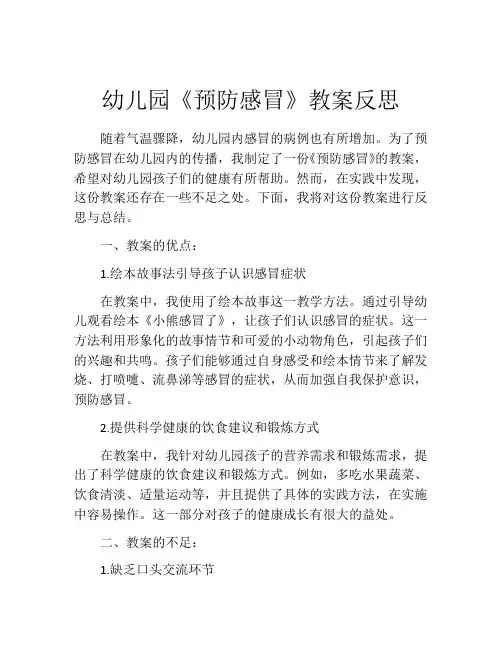 幼儿园《预防感冒》教案反思

随着气温骤降，幼儿园内感冒的病例也有所增加。为了预防感冒在幼儿园内的传播，我制定了一份《预防感冒》的教案，希望对幼儿园孩子们的健康有所帮助。然而，在实践中发现，这份教案还存在一些不足之处。下面，我将对这份教案进行反思与总结。

一、教案的优点：

1.绘本故事法引导孩子认识感冒症状

在教案中，我使用了绘本故事这一教学方法。通过引导幼儿观看绘本《小熊感冒了》，让孩子们认识感冒的症状。这一方法利用形象化的故事情节和可爱的小动物角色，引起孩子们的兴趣和共鸣。孩子们能够通过自身感受和绘本情节来了解发烧、打喷嚏、流鼻涕等感冒的症状，从而加强自我保护意识，预防感冒。

2.提供科学健康的饮食建议和锻炼方式

在教案中，我针对幼儿园孩子的营养需求和锻炼需求，提出了科学健康的饮食建议和锻炼方式。例如，多吃水果蔬菜、饮食清淡、适量运动等，并且提供了具体的实践方法，在实施中容易操作。这一部分对孩子的健康成长有很大的益处。

二、教案的不足：

1.缺乏口头交流环节